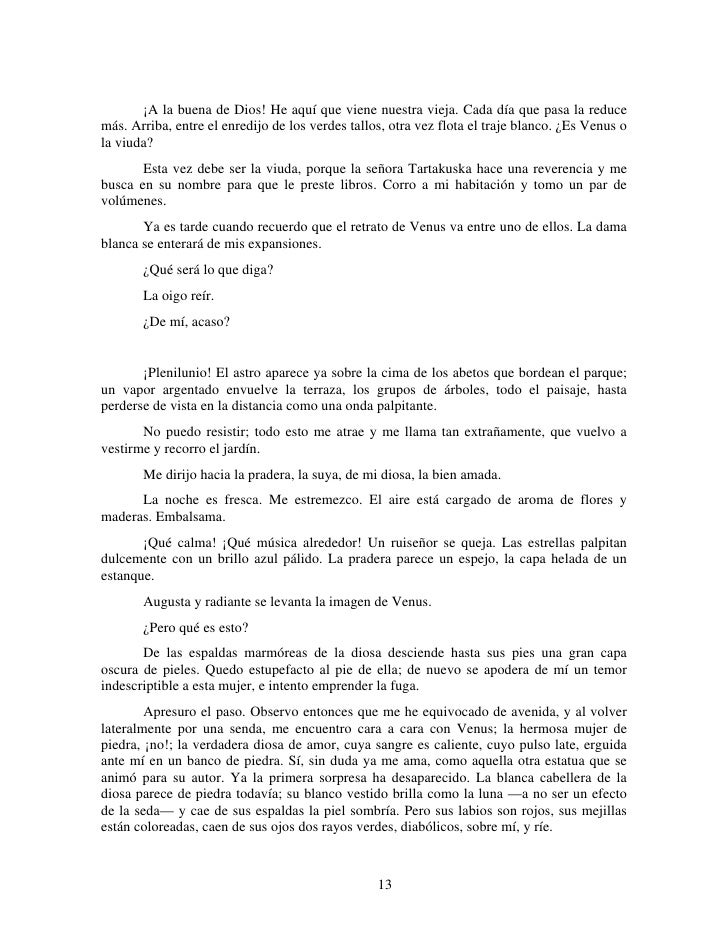 ¡A la buena de Dios! He aquí que viene nuestra vieja. Cada día que pasa la reduce más. Arriba, entre el enredijo de los verdes tallos, otra vez flota el traje blanco. ¿Es Venus o la viuda?

Esta vez debe ser la viuda, porque la señora Tartakuska hace una reverencia y me busca en su nombre para que le preste libros. Corro a mi habitación y tomo un par de volúmenes.

Ya es tarde cuando recuerdo que el retrato de Venus va entre uno de ellos. La dama blanca se enterará de mis expansiones.

¿Qué será lo que diga?

La oigo reír.

¿De mí, acaso?

¡Plenilunio! El astro aparece ya sobre la cima de los abetos que bordean el parque; un vapor argentado envuelve la terraza, los grupos de árboles, todo el paisaje, hasta perderse de vista en la distancia como una onda palpitante.

No puedo resistir; todo esto me atrae y me llama tan extrañamente, que vuelvo a vestirme y recorro el jardín.

Me dirijo hacia la pradera, la suya, de mi diosa, la bien amada.

La noche es fresca. Me estremezco. El aire está cargado de aroma de flores y maderas. Embalsama.

¡Qué calma! ¡Qué música alrededor! Un ruiseñor se queja. Las estrellas palpitan dulcemente con un brillo azul pálido. La pradera parece un espejo, la capa helada de un estanque.

Augusta y radiante se levanta la imagen de Venus.

¿Pero qué es esto?

De las espaldas marmóreas de la diosa desciende hasta sus pies una gran capa oscura de pieles. Quedo estupefacto al pie de ella; de nuevo se apodera de mí un temor indescriptible a esta mujer, e intento emprender la fuga.

Apresuro el paso. Observo entonces que me he equivocado de avenida, y al volver lateralmente por una senda, me encuentro cara a cara con Venus; la hermosa mujer de piedra, ¡no!; la verdadera diosa de amor, cuya sangre es caliente, cuyo pulso late, erguida ante mí en un banco de piedra. Sí, sin duda ya me ama, como aquella otra estatua que se animó para su autor. Ya la primera sorpresa ha desaparecido. La blanca cabellera de la diosa parece de piedra todavía; su blanco vestido brilla como la luna —a no ser un efecto de la seda— y cae de sus espaldas la piel sombría. Pero sus labios son rojos, sus mejillas están coloreadas, caen de sus ojos dos rayos verdes, diabólicos, sobre mí, y ríe.

13